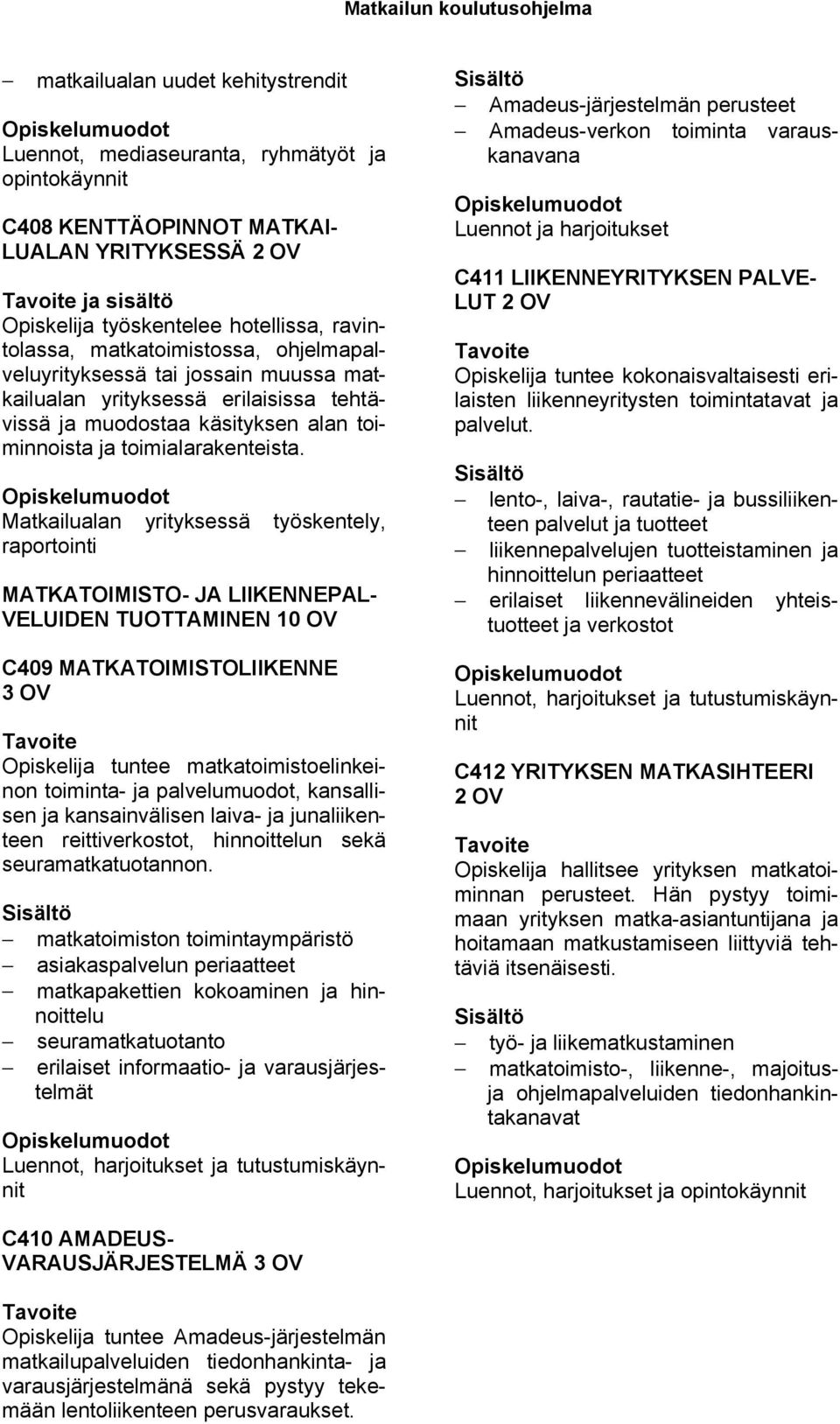 Matkailun koulutusohjelma

– matkailualan uudet kehitystrendit

Opiskelumuodot
Luennot, mediaseuranta, ryhmätyöt ja opintokäynnit

C408 KENTTÄOPINNOT MATKAILUALAN YRITYKSESSÄ 2 OV

Tavoite ja sisältö
Opiskelija työskentelee hotellissa, ravintolassa, matkatoimistossa, ohjelmapalveluyrityksessä tai jossain muussa matkailualan yrityksessä erilaisissa tehtävissä ja muodostaa käsityksen alan toiminnoista ja toimialarakenteista.

Opiskelumuodot
Matkailualan yrityksessä työskentely, raportointi

MATKATOIMISTO- JA LIIKENNEPALVELUIDEN TUOTTAMINEN 10 OV

C409 MATKATOIMISTOLIIKENNE 3 OV

Tavoite
Opiskelija tuntee matkatoimistoelinkeinon toiminta- ja palvelumuodot, kansallisen ja kansainvälisen laiva- ja junaliikenteen reittiverkostot, hinnoittelun sekä seuramatkatuotannon.

Sisältö
– matkatoimiston toimintaympäristö
– asiakaspalvelun periaatteet
– matkapakettien kokoaminen ja hinnoittelu
– seuramatkatuotanto
– erilaiset informaatio- ja varausjärjestelmät

Opiskelumuodot
Luennot, harjoitukset ja tutustumiskäynnit

C410 AMADEUS-VARAUSJÄRJESTELMÄ 3 OV

Tavoite
Opiskelija tuntee Amadeus-järjestelmän matkailupalveluiden tiedonhankinta- ja varausjärjestelmänä sekä pystyy tekemään lentoliikenteen perusvaraukset.

Sisältö
– Amadeus-järjestelmän perusteet
– Amadeus-verkon toiminta varauskanavana

Opiskelumuodot
Luennot ja harjoitukset

C411 LIIKENNEYRITYKSEN PALVELUT 2 OV

Tavoite
Opiskelija tuntee kokonaisvaltaisesti erilaisten liikenneyritysten toimintatavat ja palvelut.

Sisältö
– lento-, laiva-, rautatie- ja bussiliikenteen palvelut ja tuotteet
– liikennepalvelujen tuotteistaminen ja hinnoittelun periaatteet
– erilaiset liikennevälineiden yhteistuotteet ja verkostot

Opiskelumuodot
Luennot, harjoitukset ja tutustumiskäynnit

C412 YRITYKSEN MATKASIHTEERI 2 OV

Tavoite
Opiskelija hallitsee yrityksen matkatoiminnan perusteet. Hän pystyy toimimaan yrityksen matka-asiantuntijana ja hoitamaan matkustamiseen liittyviä tehtäviä itsenäisesti.

Sisältö
– työ- ja liikematkustaminen
– matkatoimisto-, liikenne-, majoitus- ja ohjelmapalveluiden tiedonhankintakanavat

Opiskelumuodot
Luennot, harjoitukset ja opintokäynnit